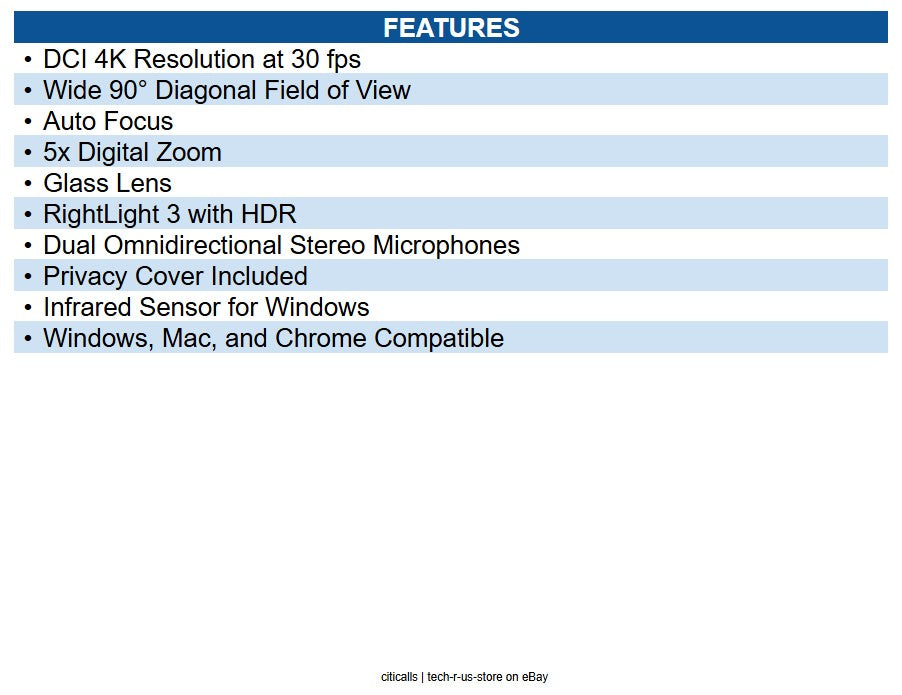 FEATURES

• DCI 4K Resolution at 30 fps
• Wide 90° Diagonal Field of View
• Auto Focus
• 5x Digital Zoom
• Glass Lens
• RightLight 3 with HDR
• Dual Omnidirectional Stereo Microphones
• Privacy Cover Included
• Infrared Sensor for Windows
• Windows, Mac, and Chrome Compatible

citicalls | tech-r-us-store on eBay